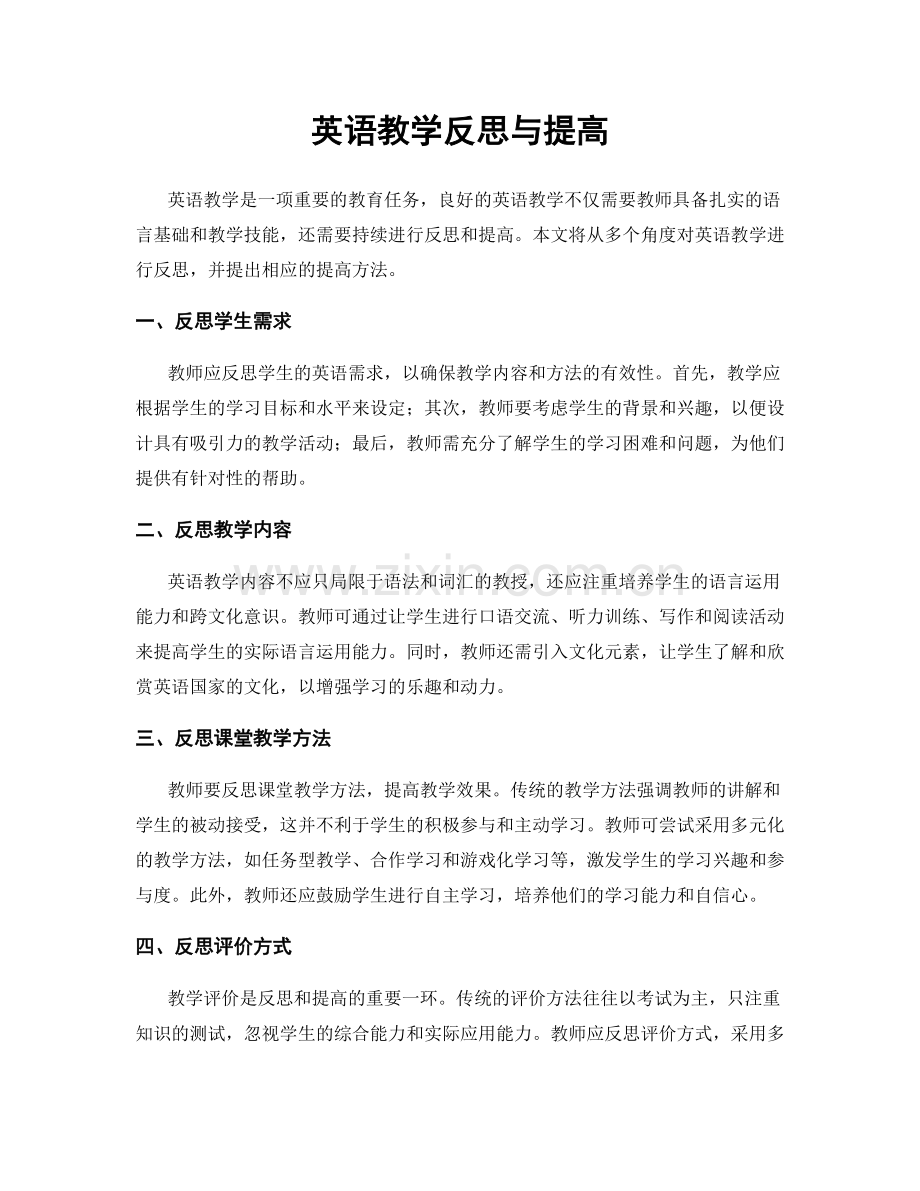 英语教学反思与提高

英语教学是一项重要的教育任务，良好的英语教学不仅需要教师具备扎实的语言基础和教学技能，还需要持续进行反思和提高。本文将从多个角度对英语教学进行反思，并提出相应的提高方法。

一、反思学生需求

教师应反思学生的英语需求，以确保教学内容和方法的有效性。首先，教学应根据学生的学习目标和水平来设定；其次，教师要考虑学生的背景和兴趣，以便设计具有吸引力的教学活动；最后，教师需充分了解学生的学习困难和问题，为他们提供有针对性的帮助。

二、反思教学内容

英语教学内容不应只局限于语法和词汇的教授，还应注重培养学生的语言运用能力和跨文化意识。教师可通过让学生进行口语交流、听力训练、写作和阅读活动来提高学生的实际语言运用能力。同时，教师还需引入文化元素，让学生了解和欣赏英语国家的文化，以增强学习的乐趣和动力。

三、反思课堂教学方法

教师要反思课堂教学方法，提高教学效果。传统的教学方法强调教师的讲解和学生的被动接受，这并不利于学生的积极参与和主动学习。教师可尝试采用多元化的教学方法，如任务型教学、合作学习和游戏化学习等，激发学生的学习兴趣和参与度。此外，教师还应鼓励学生进行自主学习，培养他们的学习能力和自信心。

四、反思评价方式

教学评价是反思和提高的重要一环。传统的评价方法往往以考试为主，只注重知识的测试，忽视学生的综合能力和实际应用能力。教师应反思评价方式，采用多

www.zixin.com.cn